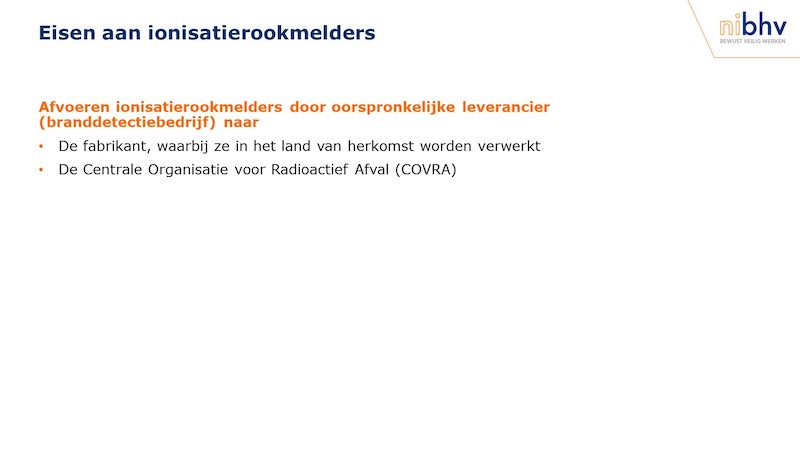 Eisen aan ionisatierookmelders

nibhv
BEWUST VEILIG WERKEN

Afvoeren ionisatierookmelders door oorspronkelijke leverancier (branddetectiebedrijf) naar

• De fabrikant, waarbij ze in het land van herkomst worden verwerkt
• De Centrale Organisatie voor Radioactief Afval (COVRA)